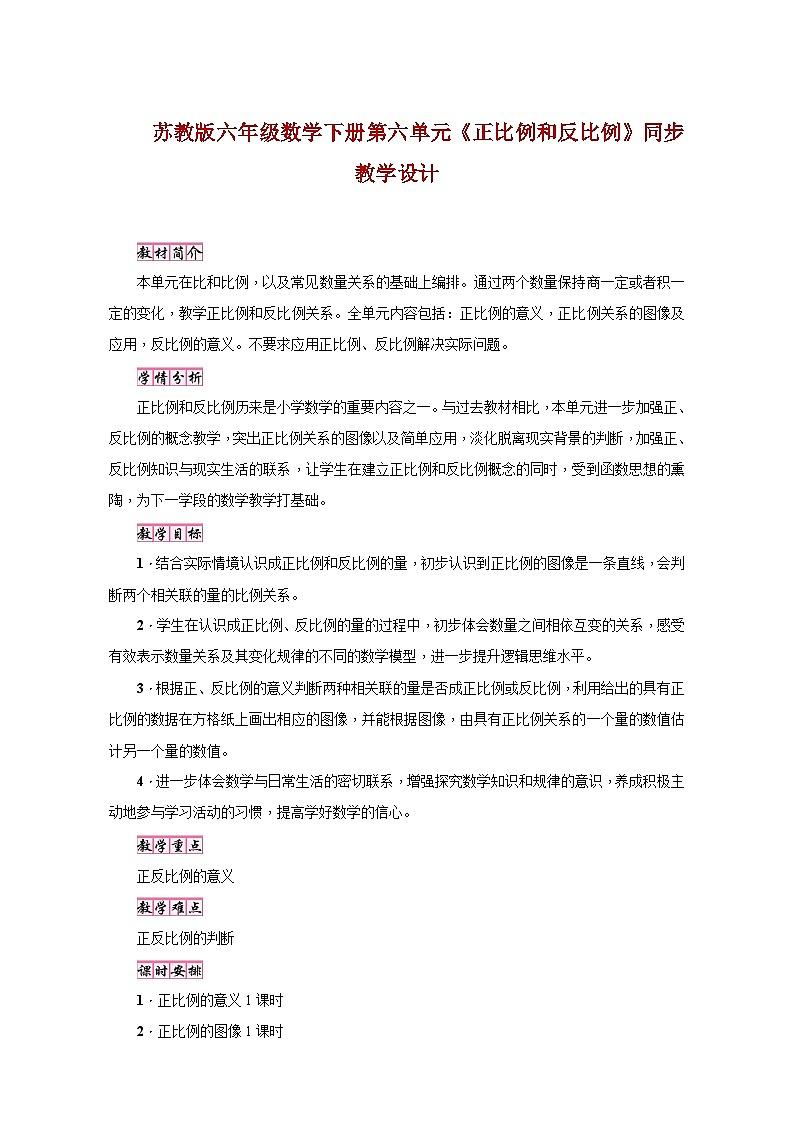 苏教版六年级数学下册第六单元《正比例和反比例》同步教学设计

教材简介

本单元在比和比例，以及常见数量关系的基础上编排。通过两个数量保持商一定或者积一定的变化，教学正比例和反比例关系。全单元内容包括：正比例的意义，正比例关系的图像及应用，反比例的意义。不要求应用正比例、反比例解决实际问题。

学情分析

正比例和反比例历来是小学数学的重要内容之一。与过去教材相比，本单元进一步加强正、反比例的概念教学，突出正比例关系的图像以及简单应用，淡化脱离现实背景的判断，加强正、反比例知识与现实生活的联系，让学生在建立正比例和反比例概念的同时，受到函数思想的熏陶，为下一学段的数学教学打基础。

教学目标

1．结合实际情境认识成正比例和反比例的量，初步认识到正比例的图像是一条直线，会判断两个相关联的量的比例关系。

2．学生在认识成正比例、反比例的量的过程中，初步体会数量之间相依互变的关系，感受有效表示数量关系及其变化规律的不同的数学模型，进一步提升逻辑思维水平。

3．根据正、反比例的意义判断两种相关联的量是否成正比例或反比例，利用给出的具有正比例的数据在方格纸上画出相应的图像，并能根据图像，由具有正比例关系的一个量的数值估计另一个量的数值。

4．进一步体会数学与日常生活的密切联系，增强探究数学知识和规律的意识，养成积极主动地参与学习活动的习惯，提高学好数学的信心。

教学重点

正反比例的意义

教学难点

正反比例的判断

课时安排

1．正比例的意义 1 课时

2．正比例的图像 1 课时